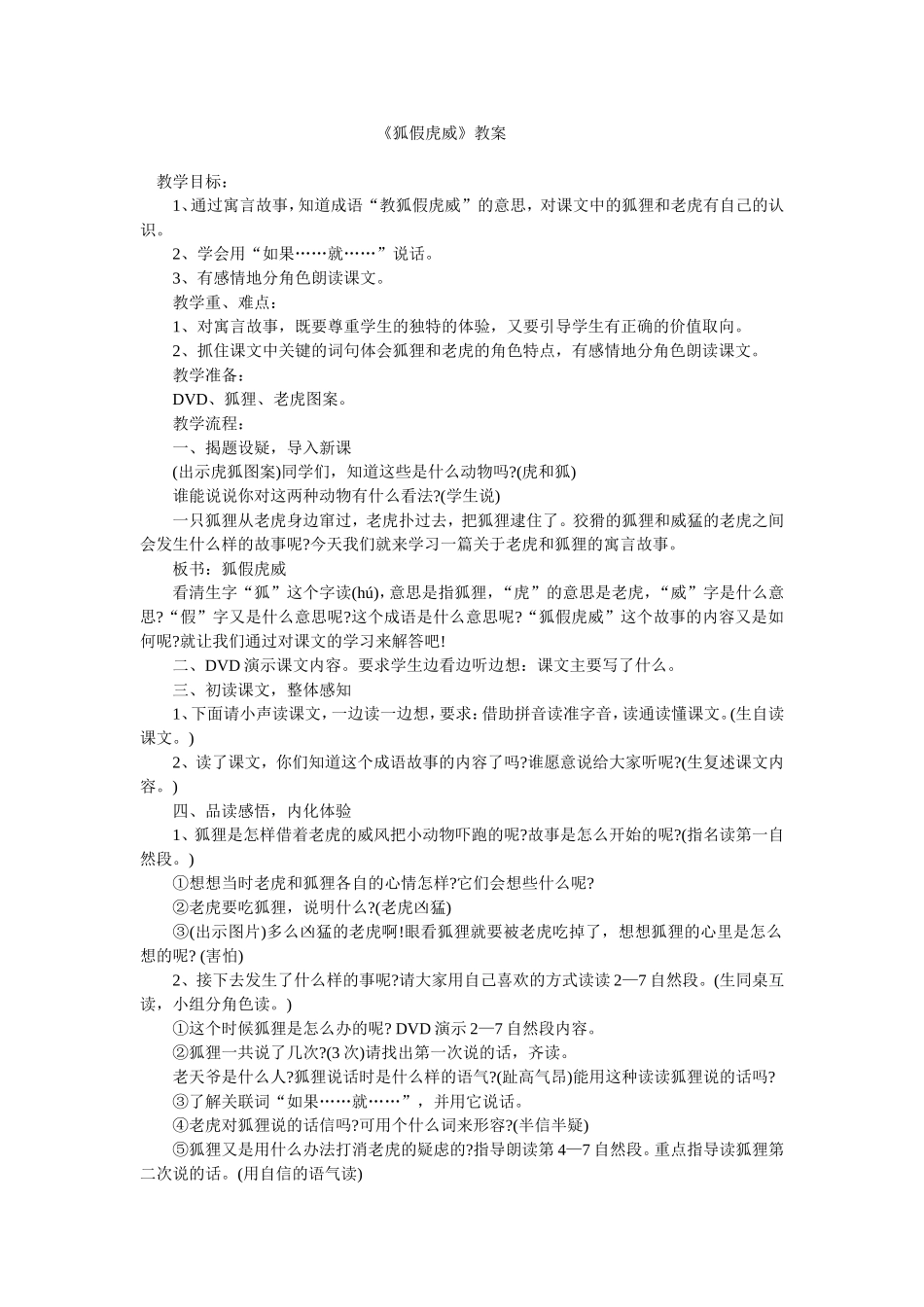 《狐假虎威》教案

教学目标：

1、通过寓言故事，知道成语“教狐假虎威”的意思，对课文中的狐狸和老虎有自己的认识。

2、学会用“如果……就……”说话。

3、有感情地分角色朗读课文。

教学重、难点：

1、对寓言故事，既要尊重学生的独特的体验，又要引导学生有正确的价值取向。

2、抓住课文中关键的词句体会狐狸和老虎的角色特点，有感情地分角色朗读课文。

教学准备：

DVD、狐狸、老虎图案。

教学流程：

一、揭题设疑，导入新课

(出示虎狐图案)同学们，知道这些是什么动物吗?(虎和狐)

谁能说说你对这两种动物有什么看法?(学生说)

一只狐狸从老虎身边窜过，老虎扑过去，把狐狸逮住了。狡猾的狐狸和威猛的老虎之间会发生什么样的故事呢?今天我们就来学习一篇关于老虎和狐狸的寓言故事。

板书：狐假虎威

看清生字“狐”这个字读(hú)，意思是指狐狸，“虎”的意思是老虎，“威”字是什么意思?“假”字又是什么意思呢?这个成语是什么意思呢?“狐假虎威”这个故事的内容又是如何呢?就让我们通过对课文的学习来解答吧!

二、DVD 演示课文内容。要求学生边看边听边想：课文主要写了什么。

三、初读课文，整体感知

1、下面请小声读课文，一边读一边想，要求：借助拼音读准字音，读通读懂课文。(生自读课文。)

2、读了课文，你们知道这个成语故事的内容了吗?谁愿意说给大家听呢?(生复述课文内容。)

四、品读感悟，内化体验

1、狐狸是怎样借着老虎的威风把小动物吓跑的呢?故事是怎么开始的呢?(指名读第一自然段。)

①想想当时老虎和狐狸各自的心情怎样?它们会想些什么呢?

②老虎要吃狐狸，说明什么?(老虎凶猛)

③(出示图片)多么凶猛的老虎啊!眼看狐狸就要被老虎吃掉了，想想狐狸的心里是怎么想的呢? (害怕)

2、接下去发生了什么样的事呢?请大家用自己喜欢的方式读读 2—7 自然段。(生同桌互读，小组分角色读。)

①这个时候狐狸是怎么办的呢? DVD 演示 2—7 自然段内容。

②狐狸一共说了几次?(3 次)请找出第一次说的话，齐读。

老天爷是什么人?狐狸说话时是什么样的语气?(趾高气昂)能用这种读读狐狸说的话吗?

③了解关联词“如果……就……”，并用它说话。

④老虎对狐狸说的话信吗?可用个什么词来形容?(半信半疑)

⑤狐狸又是用什么办法打消老虎的疑虑的?指导朗读第 4—7 自然段。重点指导读狐狸第二次说的话。(用自信的语气读)